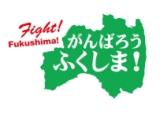 Fight!
Fukushima!
がんばろう
ふくしま！